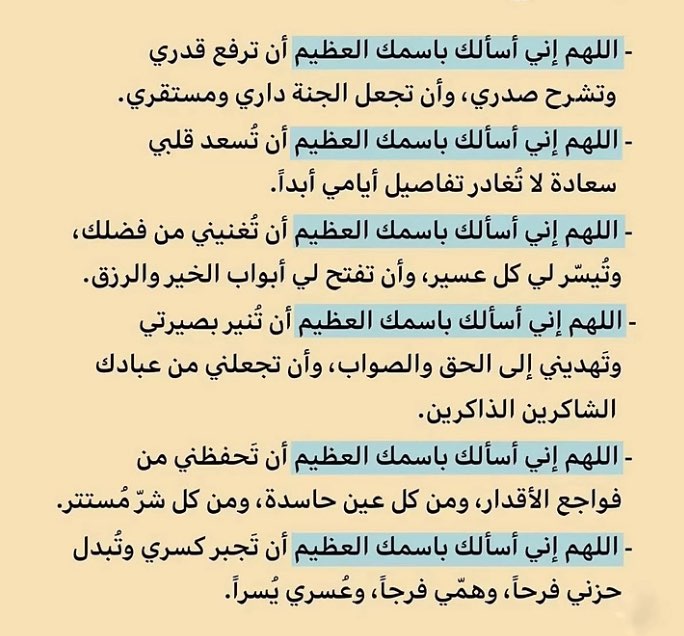 - اللهم إني أسألك باسمك العظيم أن ترفع قدري وتشرح صدري، وأن تجعل الجنة داري ومستقري.

- اللهم إني أسألك باسمك العظيم أن تُسعد قلبي سعادة لا تُغادر تفاصيل أيامي أبداً.

- اللهم إني أسألك باسمك العظيم أن تُغنيني من فضلك، وتُيسّر لي كل عسير، وأن تفتح لي أبواب الخير والرزق.

- اللهم إني أسألك باسمك العظيم أن تُنير بصيرتي وتَهديني إلى الحق والصواب، وأن تجعلني من عبادك الشاكرين الذاكرين.

- اللهم إني أسألك باسمك العظيم أن تَحفظني من فواجع الأقدار، ومن كل عين حاسدة، ومن كل شرّ مُستتر.

- اللهم إني أسألك باسمك العظيم أن تَجبر كسري وتُبدل حزني فرحاً، وهمّي فرجاً، وعُسري يُسراً.